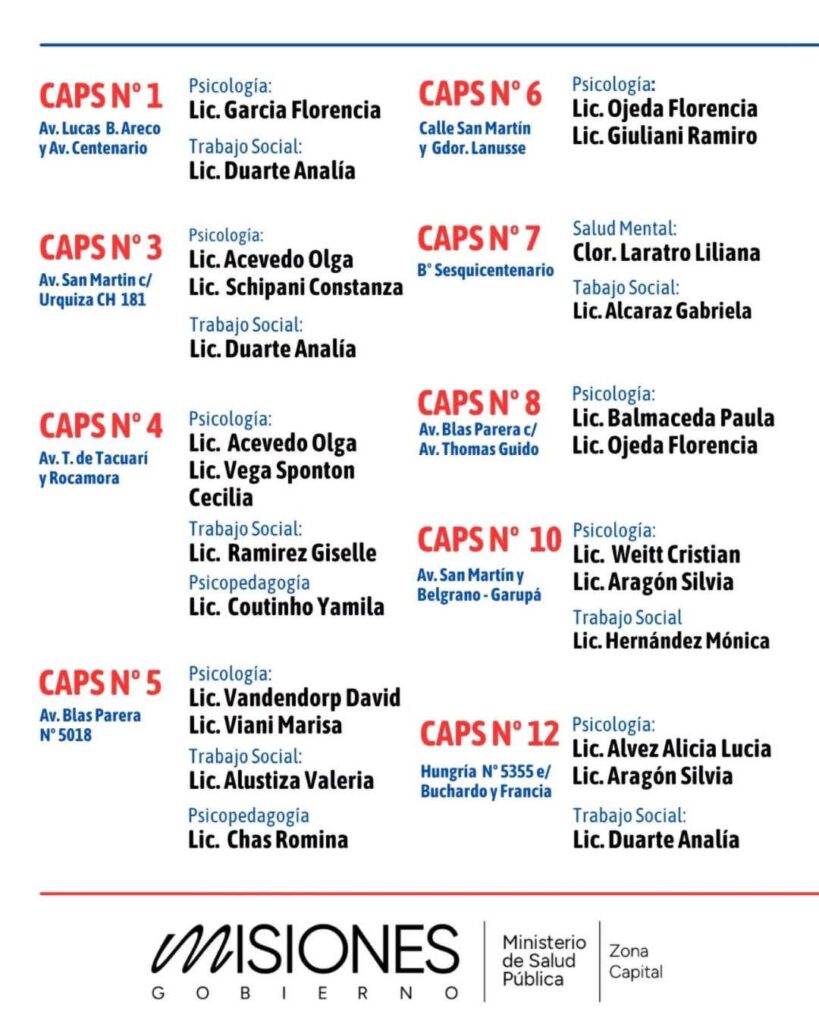 CAPS N° 1
Av. Lucas B. Areco y Av. Centenario

Psicología:
Lic. Garcia Florencia

Trabajo Social:
Lic. Duarte Analía

CAPS N° 3
Av. San Martin c/ Urquiza CH 181

Psicología:
Lic. Acevedo Olga
Lic. Schipani Constanza

Trabajo Social:
Lic. Duarte Analía

CAPS N° 4
Av. T. de Tacuarí y Rocamora

Psicología:
Lic. Acevedo Olga
Lic. Vega Sponton Cecilia

Trabajo Social:
Lic. Ramirez Giselle

Psicopedagogía
Lic. Coutinho Yamila

CAPS N° 5
Av. Blas Parera N° 5018

Psicología:
Lic. Vandendorp David
Lic. Viani Marisa

Trabajo Social:
Lic. Alustiza Valeria

Psicopedagogía
Lic. Chas Romina

CAPS N° 6
Calle San Martín y Gdor. Lanusse

Psicología:
Lic. Ojeda Florencia
Lic. Giuliani Ramiro

CAPS N° 7
B° Sesquicentenario

Salud Mental:
Clor. Laratro Liliana

Tabajo Social:
Lic. Alcaraz Gabriela

CAPS N° 8
Av. Blas Parera c/ Av. Thomas Guido

Psicología:
Lic. Balmaceda Paula
Lic. Ojeda Florencia

CAPS N° 10
Av. San Martín y Belgrano - Garupá

Psicología:
Lic. Weitt Cristian
Lic. Aragón Silvia

Trabajo Social
Lic. Hernández Mónica

CAPS N° 12
Hungría N° 5355 e/ Buchardo y Francia

Psicología:
Lic. Alvez Alicia Lucia
Lic. Aragón Silvia

Trabajo Social:
Lic. Duarte Analía

MISIONES
GOBIERNO
Ministerio de Salud Pública
Zona Capital